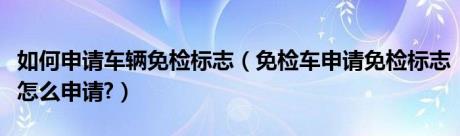 如何申请车辆免检标志（免检车申请免检标志怎么申请?）